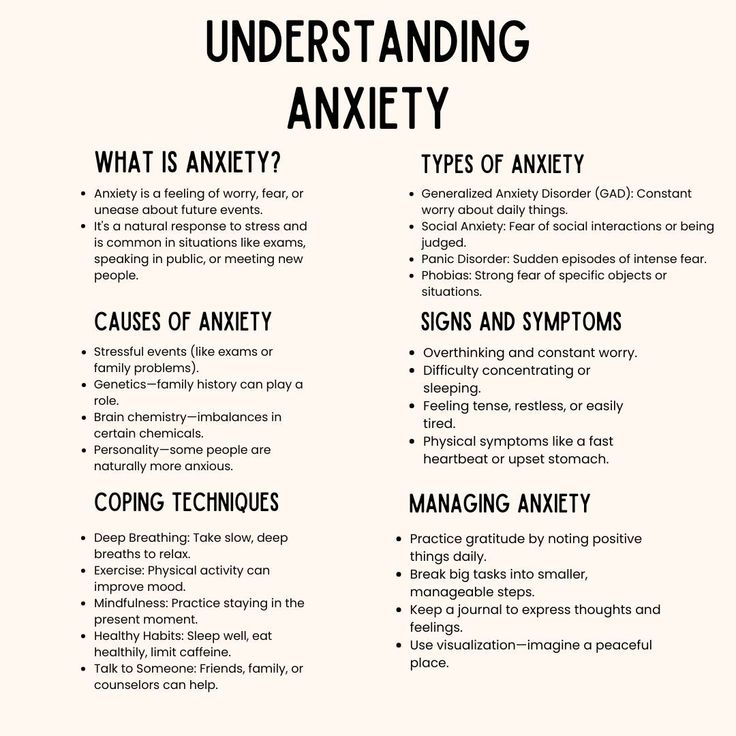 UNDERSTANDING ANXIETY

WHAT IS ANXIETY?

- Anxiety is a feeling of worry, fear, or unease about future events.
- It's a natural response to stress and is common in situations like exams, speaking in public, or meeting new people.

CAUSES OF ANXIETY

- Stressful events (like exams or family problems).
- Genetics—family history can play a role.
- Brain chemistry—imbalances in certain chemicals.
- Personality—some people are naturally more anxious.

COPING TECHNIQUES

- Deep Breathing: Take slow, deep breaths to relax.
- Exercise: Physical activity can improve mood.
- Mindfulness: Practice staying in the present moment.
- Healthy Habits: Sleep well, eat healthily, limit caffeine.
- Talk to Someone: Friends, family, or counselors can help.

TYPES OF ANXIETY

- Generalized Anxiety Disorder (GAD): Constant worry about daily things.
- Social Anxiety: Fear of social interactions or being judged.
- Panic Disorder: Sudden episodes of intense fear.
- Phobias: Strong fear of specific objects or situations.

SIGNS AND SYMPTOMS

- Overthinking and constant worry.
- Difficulty concentrating or sleeping.
- Feeling tense, restless, or easily tired.
- Physical symptoms like a fast heartbeat or upset stomach.

MANAGING ANXIETY

- Practice gratitude by noting positive things daily.
- Break big tasks into smaller, manageable steps.
- Keep a journal to express thoughts and feelings.
- Use visualization—imagine a peaceful place.